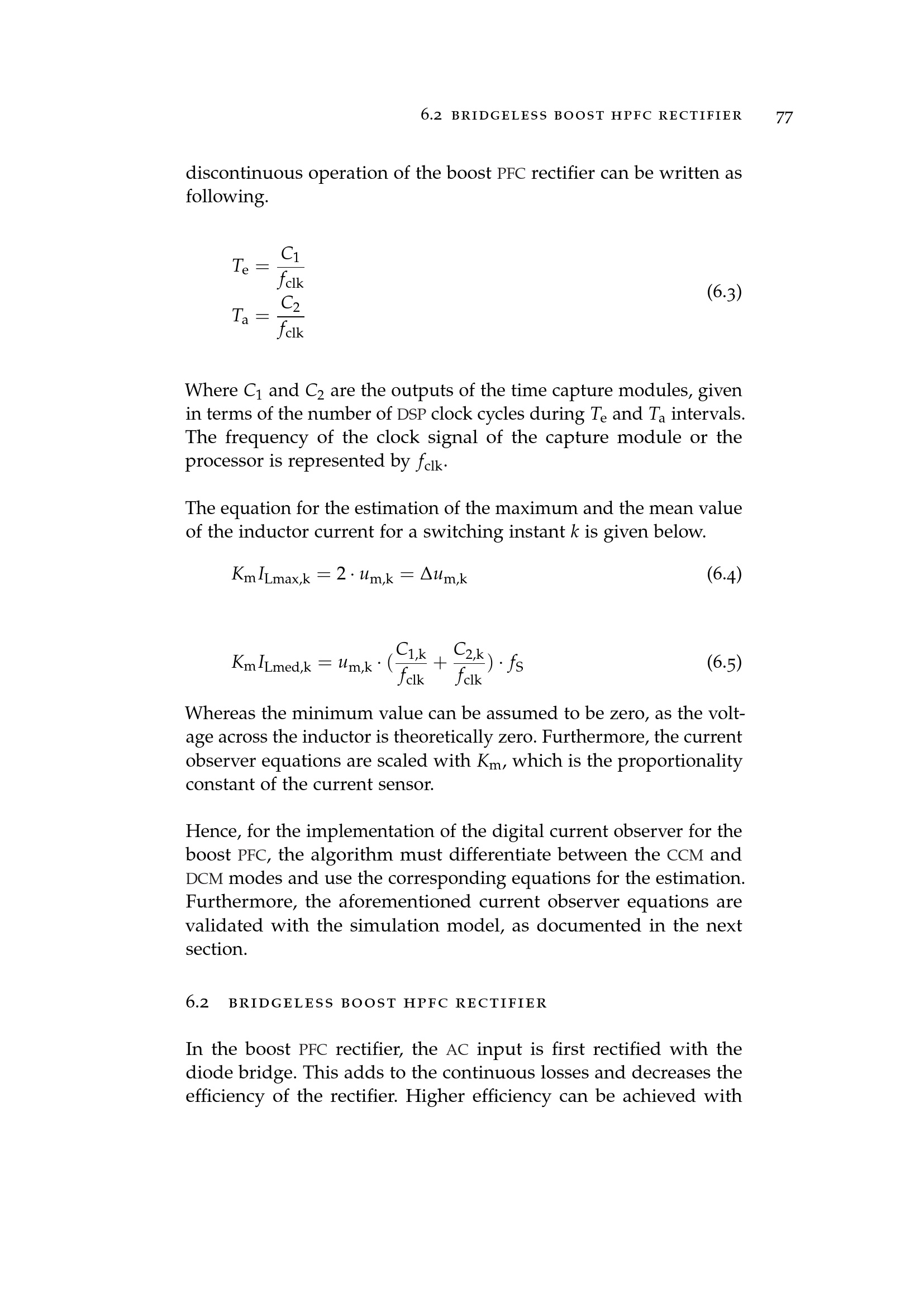 6.2 BRIDGELESS BOOST HPFC RECTIFIER 77

discontinuous operation of the boost PFC rectifier can be written as following.

$T_e = \frac{C_1}{f_{clk}}$
$T_a = \frac{C_2}{f_{clk}}$ (6.3)

Where $C_1$ and $C_2$ are the outputs of the time capture modules, given in terms of the number of DSP clock cycles during $T_e$ and $T_a$ intervals. The frequency of the clock signal of the capture module or the processor is represented by $f_{clk}$.

The equation for the estimation of the maximum and the mean value of the inductor current for a switching instant $k$ is given below.

$K_m I_{Lmax,k} = 2 \cdot u_{m,k} = \Delta u_{m,k}$ (6.4)

$K_m I_{Lmed,k} = u_{m,k} \cdot (\frac{C_{1,k}}{f_{clk}} + \frac{C_{2,k}}{f_{clk}}) \cdot f_S$ (6.5)

Whereas the minimum value can be assumed to be zero, as the voltage across the inductor is theoretically zero. Furthermore, the current observer equations are scaled with $K_m$, which is the proportionality constant of the current sensor.

Hence, for the implementation of the digital current observer for the boost PFC, the algorithm must differentiate between the CCM and DCM modes and use the corresponding equations for the estimation. Furthermore, the aforementioned current observer equations are validated with the simulation model, as documented in the next section.

6.2 BRIDGELESS BOOST HPFC RECTIFIER

In the boost PFC rectifier, the AC input is first rectified with the diode bridge. This adds to the continuous losses and decreases the efficiency of the rectifier. Higher efficiency can be achieved with